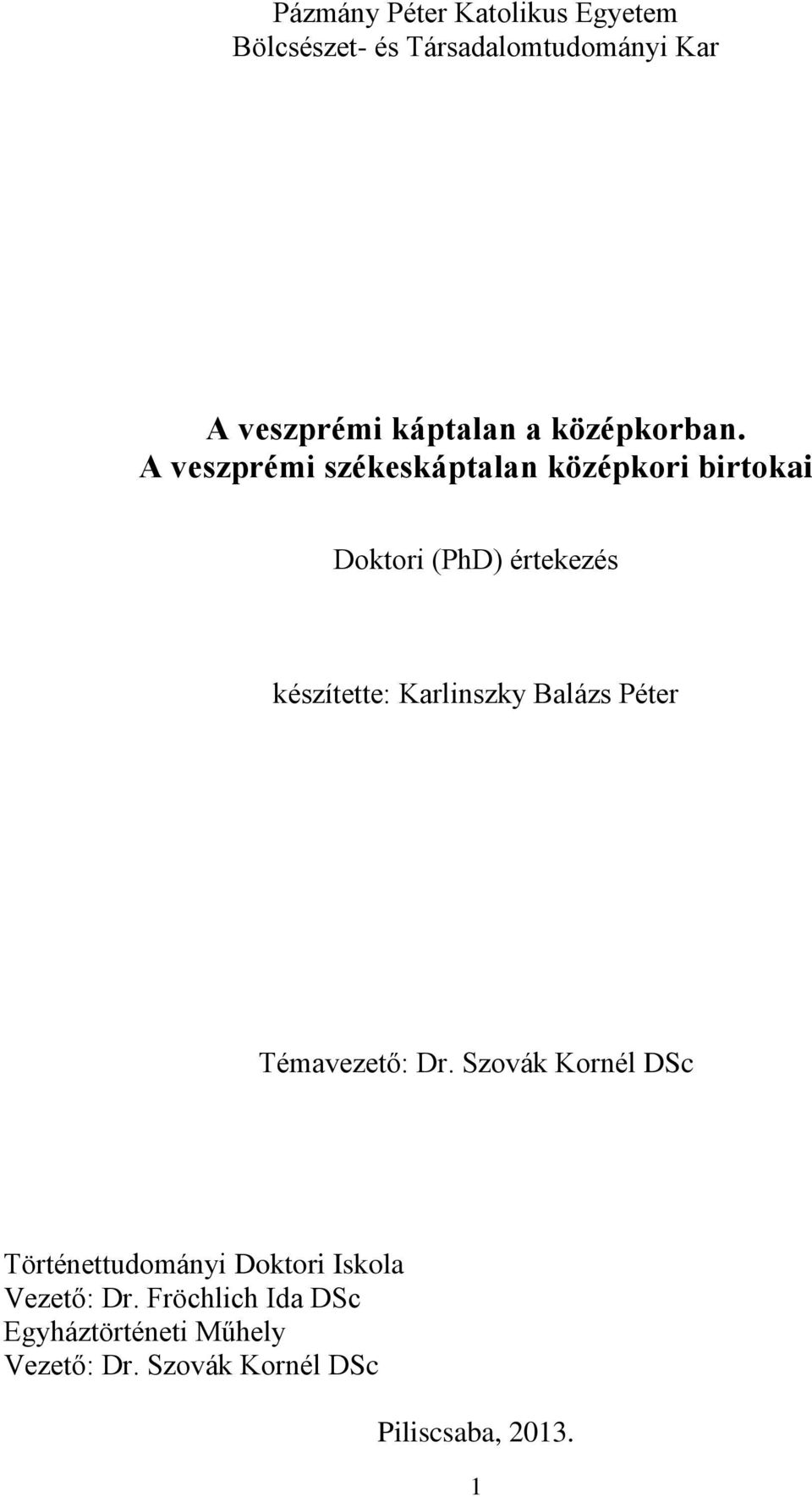 Pázmány Péter Katolikus Egyetem
Bölcsészet- és Társadalomtudományi Kar

A veszprémi káptalan a középkorban.
A veszprémi székeskáptalan középkori birtokai

Doktori (PhD) értekezés

készítette: Karlinszky Balázs Péter

Témavezető: Dr. Szovák Kornél DSc

Történettudományi Doktori Iskola
Vezető: Dr. Fröchlich Ida DSc
Egyháztörténeti Műhely
Vezető: Dr. Szovák Kornél DSc

Piliscsaba, 2013.

1